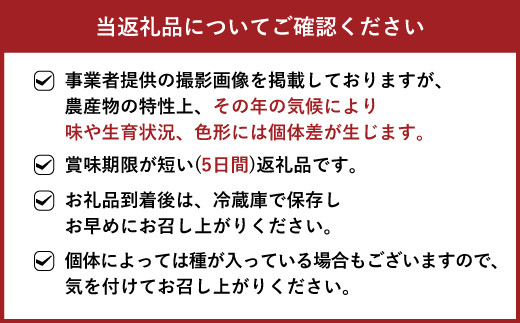 当返礼品についてご確認ください

事業者提供の撮影画像を掲載しておりますが、農産物の特性上、その年の気候により味や生育状況、色形には個体差が生じます。

賞味期限が短い(5日間)返礼品です。

お礼品到着後は、冷蔵庫で保存しお早めにお召し上がりください。

個体によっては種が入っている場合もございますので、気を付けてお召し上がりください。